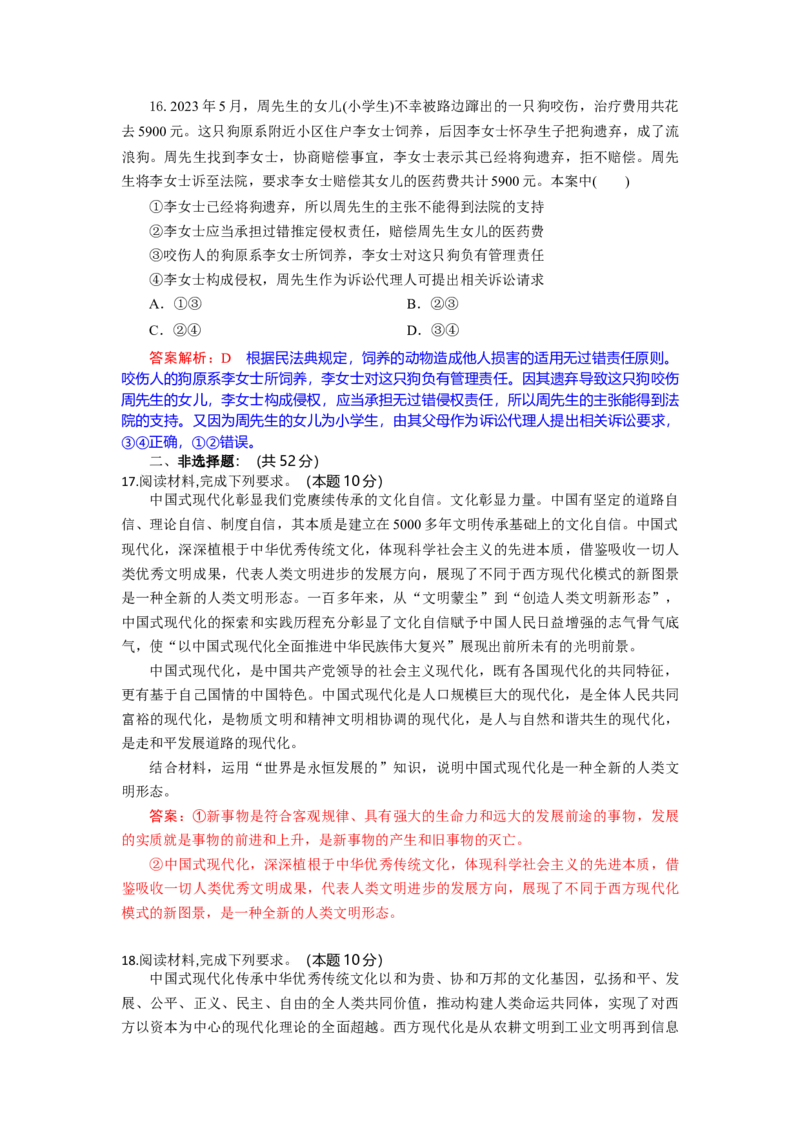 16. 2023 年 5 月，周先生的女儿(小学生)不幸被路边蹿出的一只狗咬伤，治疗费用共花去 5900 元。这只狗原系附近小区住户李女士饲养，后因李女士怀孕生子把狗遗弃，成了流浪狗。周先生找到李女士，协商赔偿事宜，李女士表示其已经将狗遗弃，拒不赔偿。周先生将李女士诉至法院，要求李女士赔偿其女儿的医药费共计 5900 元。本案中(　　)

①李女士已经将狗遗弃，所以周先生的主张不能得到法院的支持

②李女士应当承担过错推定侵权责任，赔偿周先生女儿的医药费

③咬伤人的狗原系李女士所饲养，李女士对这只狗负有管理责任

④李女士构成侵权，周先生作为诉讼代理人可提出相关诉讼请求

A．①③　　B．②③

C．②④　　D．③④

答案解析：D　根据民法典规定，饲养的动物造成他人损害的适用无过错责任原则。咬伤人的狗原系李女士所饲养，李女士对这只狗负有管理责任。因其遗弃导致这只狗咬伤周先生的女儿，李女士构成侵权，应当承担无过错侵权责任，所以周先生的主张能得到法院的支持。又因为周先生的女儿为小学生，由其父母作为诉讼代理人提出相关诉讼要求，③④正确，①②错误。

二、非选择题：（共 52 分）

17.阅读材料,完成下列要求。（本题 10 分）

中国式现代化彰显我们党赓续传承的文化自信。文化彰显力量。中国有坚定的道路自信、理论自信、制度自信，其本质是建立在 5000 多年文明传承基础上的文化自信。中国式现代化，深深植根于中华优秀传统文化，体现科学社会主义的先进本质，借鉴吸收一切人类优秀文明成果，代表人类文明进步的发展方向，展现了不同于西方现代化模式的新图景是一种全新的人类文明形态。一百多年来，从“文明蒙尘”到“创造人类文明新形态”，中国式现代化的探索和实践历程充分彰显了文化自信赋予中国人民日益增强的志气骨气底气，使“以中国式现代化全面推进中华民族伟大复兴”展现出前所未有的光明前景。

中国式现代化，是中国共产党领导的社会主义现代化，既有各国现代化的共同特征，更有基于自己国情的中国特色。中国式现代化是人口规模巨大的现代化，是全体人民共同富裕的现代化，是物质文明和精神文明相协调的现代化，是人与自然和谐共生的现代化，是走和平发展道路的现代化。

结合材料，运用“世界是永恒发展的”知识，说明中国式现代化是一种全新的人类文明形态。

答案：①新事物是符合客观规律、具有强大的生命力和远大的发展前途的事物，发展的实质就是事物的前进和上升，是新事物的产生和旧事物的灭亡。

②中国式现代化，深深植根于中华优秀传统文化，体现科学社会主义的先进本质，借鉴吸收一切人类优秀文明成果，代表人类文明进步的发展方向，展现了不同于西方现代化模式的新图景，是一种全新的人类文明形态。

18.阅读材料,完成下列要求。（本题 10 分）

中国式现代化传承中华优秀传统文化以和为贵、协和万邦的文化基因，弘扬和平、发展、公平、正义、民主、自由的全人类共同价值，推动构建人类命运共同体，实现了对西方以资本为中心的现代化理论的全面超越。西方现代化是从农耕文明到工业文明再到信息